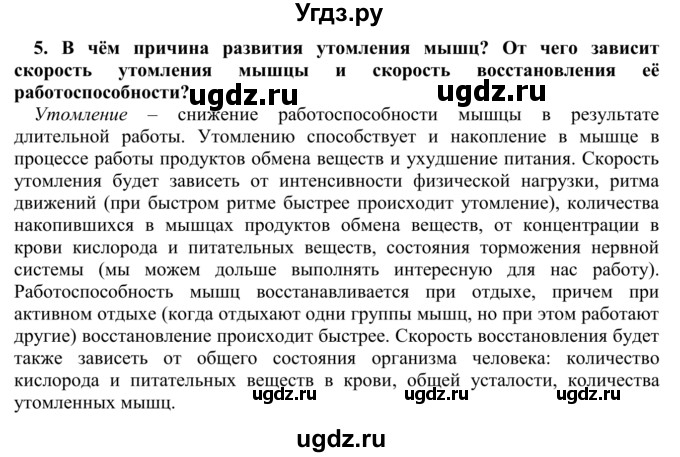 Угдз.ру

5. В чём причина развития утомления мышц? От чего зависит скорость утомления мышцы и скорость восстановления её работоспособности? ugdz.ru ugdz.ru

Утомление – снижение работоспособности мышцы в результате длительной работы. Утомлению способствует и накопление в мышце в процессе работы продуктов обмена веществ и ухудшение питания. Скорость утомления будет зависеть от интенсивности физической нагрузки, ритма движений (при быстром ритме быстрее происходит утомление), количества накопившихся в мышцах продуктов обмена веществ, от концентрации в крови кислорода и питательных веществ, состояния торможения нервной системы (мы можем дольше выполнять интересную для нас работу). Работоспособность мышц восстанавливается при отдыхе, причем при активном отдыхе (когда отдыхают одни группы мышц, но при этом работают другие) восстановление происходит быстрее. Скорость восстановления будет также зависеть от общего состояния организма человека: количество кислорода и питательных веществ в крови, общей усталости, количества утомленных мышц. ugdz.ru ugdz.ru ugdz.ru

ugdz.ru